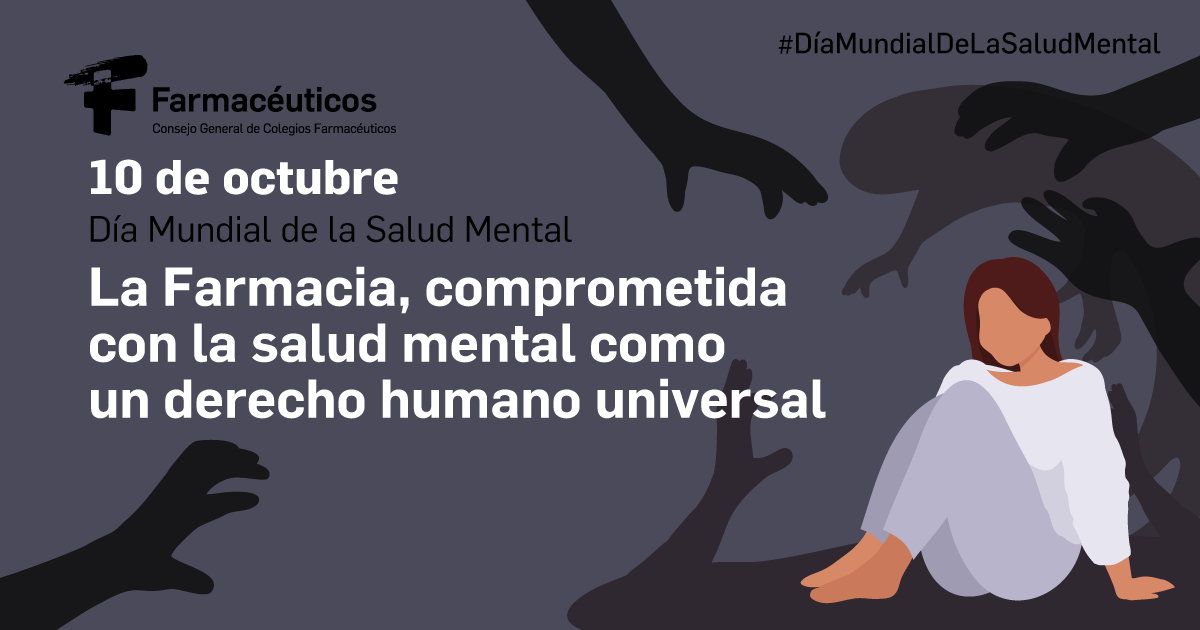 #DíaMundialDeLaSaludMental

Farmacéuticos
Consejo General de Colegios Farmacéuticos

10 de octubre
Día Mundial de la Salud Mental

La Farmacia, comprometida con la salud mental como un derecho humano universal